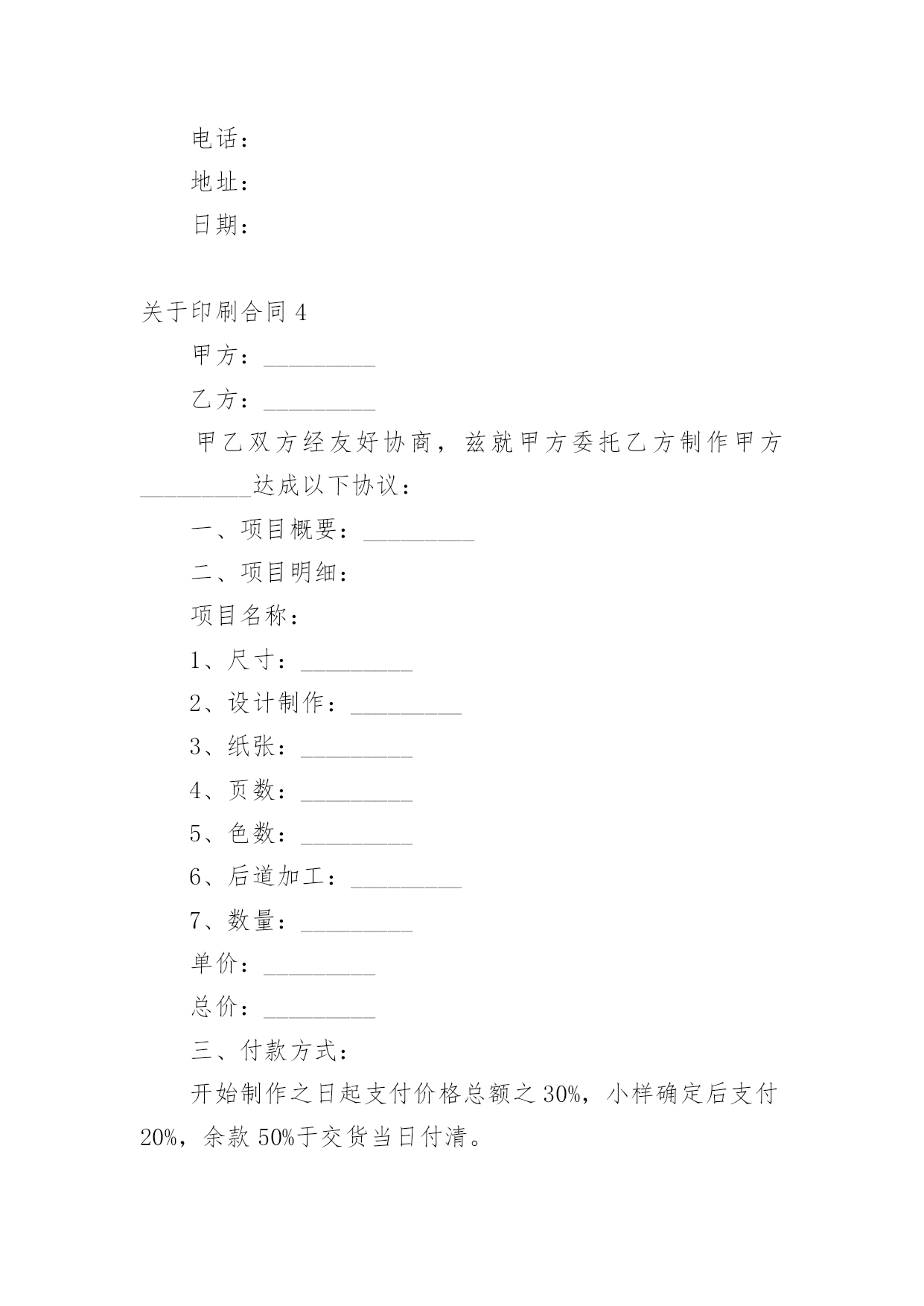 电话：

地址：

日期：

关于印刷合同 4

甲方：_________

乙方：_________

甲乙双方经友好协商，兹就甲方委托乙方制作甲方_________达成以下协议：

一、项目概要：_________

二、项目明细：

项目名称：

1、尺寸：_________

2、设计制作：_________

3、纸张：_________

4、页数：_________

5、色数：_________

6、后道加工：_________

7、数量：_________

单价：_________

总价：_________

三、付款方式：

开始制作之日起支付价格总额之 30%，小样确定后支付 20%，余款 50%于交货当日付清。